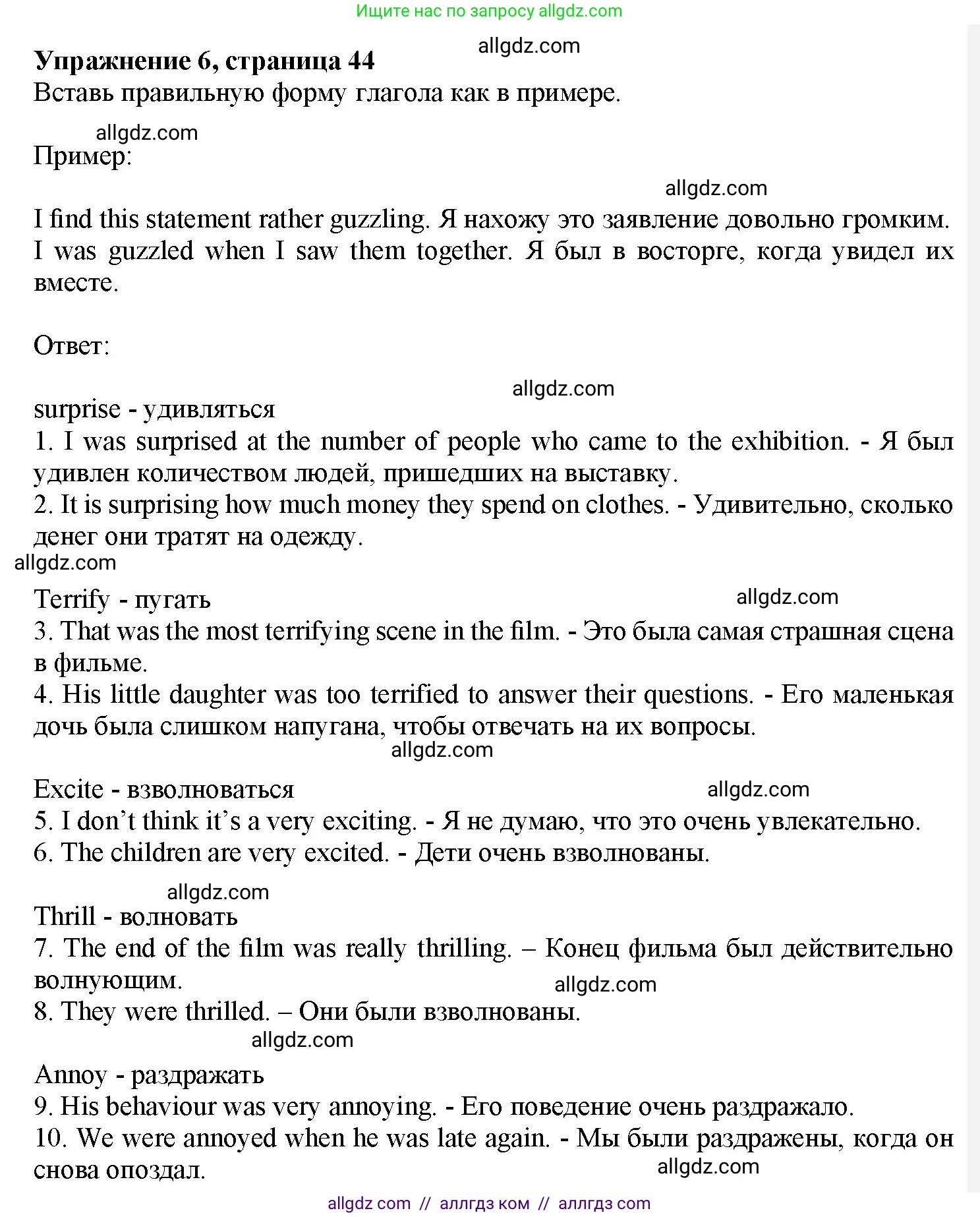 Ищите нас по запросу allgdz.com

Упражнение 6, страница 44 allgdz.com
Вставь правильную форму глагола как в примере.

allgdz.com
Пример:

allgdz.com

I find this statement rather guzzling. Я нахожу это заявление довольно громким. I was guzzled when I saw them together. Я был в восторге, когда увидел их вместе.

Ответ:

allgdz.com
surprise - удивляться
1. I was surprised at the number of people who came to the exhibition. - Я был удивлен количеством людей, пришедших на выставку.
2. It is surprising how much money they spend on clothes. - Удивительно, сколько денег они тратят на одежду.
allgdz.com

Terrify - пугать allgdz.com
3. That was the most terrifying scene in the film. - Это была самая страшная сцена в фильме.
4. His little daughter was too terrified to answer their questions. - Его маленькая дочь была слишком напугана, чтобы отвечать на их вопросы.
allgdz.com

Excite - взволноваться allgdz.com
5. I don't think it's a very exciting. - Я не думаю, что это очень увлекательно.
6. The children are very excited. - Дети очень взволнованы.

allgdz.com
Thrill - волновать
7. The end of the film was really thrilling. – Конец фильма был действительно волнующим. allgdz.com
8. They were thrilled. – Они были взволнованы.
allgdz.com

Annoy - раздражать
9. His behaviour was very annoying. - Его поведение очень раздражало.
10. We were annoyed when he was late again. - Мы были раздражены, когда он снова опоздал. allgdz.com

allgdz com // аллгдз ком // аллгдз com